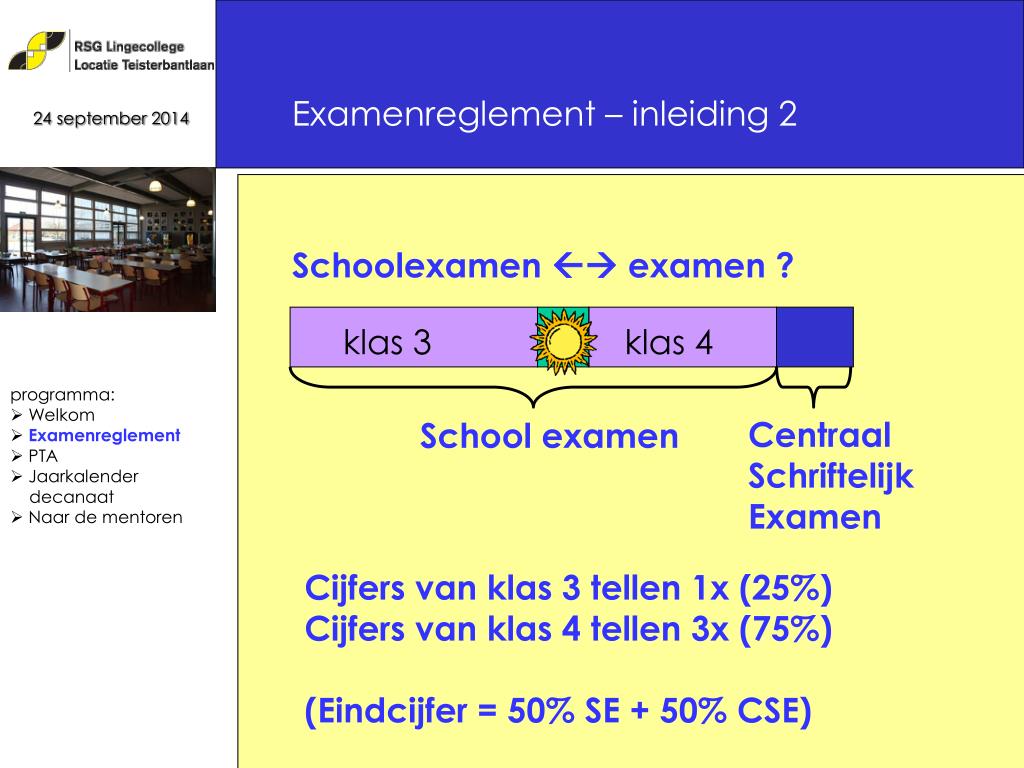 RSG Lingecollege
Locatie Teisterbantlaan

24 september 2014

Examenreglement – inleiding 2

programma:
➢ Welkom
➢ Examenreglement
➢ PTA
➢ Jaarkalender decanaat
➢ Naar de mentoren

Schoolexamen ←→ examen ?

klas 3 klas 4

School examen

Centraal Schriftelijk Examen

Cijfers van klas 3 tellen 1x (25%)
Cijfers van klas 4 tellen 3x (75%)

(Eindcijfer = 50% SE + 50% CSE)